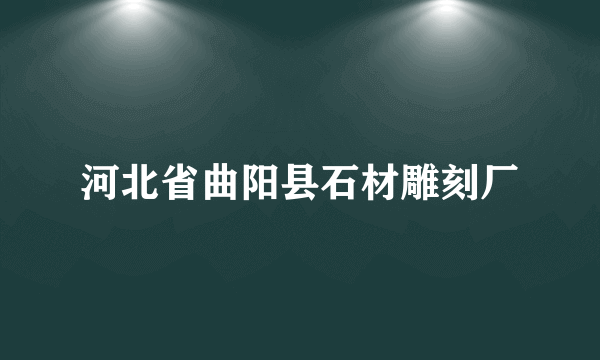 河北省曲阳县石材雕刻厂